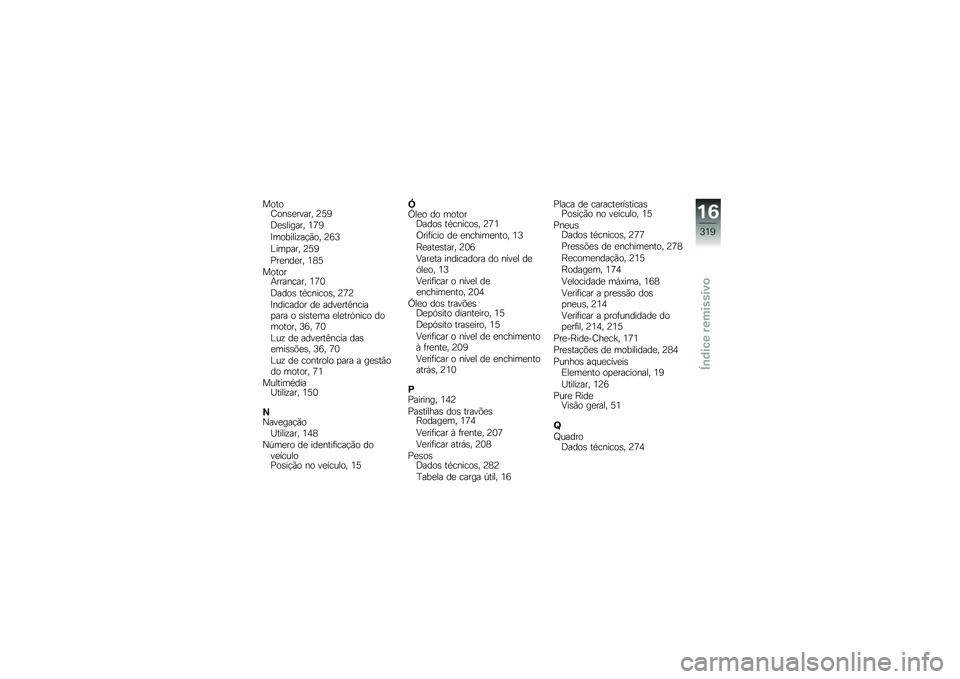 Moto
Conservar, 259
Desligar, 179
Imobilização, 263
Limpar, 259
Prender, 185
Motor
Arrancar, 170
Dados técnicos, 272
Indicador de advertência para o sistema eletrónico do motor, 36, 70
Luz de advertência das emissões, 36, 70
Luz de controlo para a gestão do motor, 71
Multimédia
Utilizar, 150

N
Navegação
Utilizar, 148
Número de identificação do veículo
Posição no veículo, 15

Ó
Óleo do motor
Dados técnicos, 271
Orifício de enchimento, 13
Reatestar, 206
Vareta indicadora do nível de óleo, 13
Verificar o nível de enchimento, 204
Óleo dos travões
Depósito dianteiro, 15
Depósito traseiro, 15
Verificar o nível de enchimento à frente, 209
Verificar o nível de enchimento atrás, 210

P
Pairing, 142
Pastilhas dos travões
Rodagem, 174
Verificar à frente, 207
Verificar atrás, 208
Pesos
Dados técnicos, 282
Tabela de carga útil, 16

Placa de características
Posição no veículo, 15
Pneus
Dados técnicos, 277
Pressões de enchimento, 278
Recomendação, 215
Rodagem, 174
Velocidade máxima, 168
Verificar a pressão dos pneus, 214
Verificar a profundidade do perfil, 214, 215
Pre-Ride-Check, 171
Prestações de mobilidade, 284
Punhos aquecíveis
Elemento operacional, 19
Utilizar, 126
Pure Ride
Visão geral, 51

Q
Quadro
Dados técnicos, 274

16
319
Índice remissivo

carmanualsonline.info